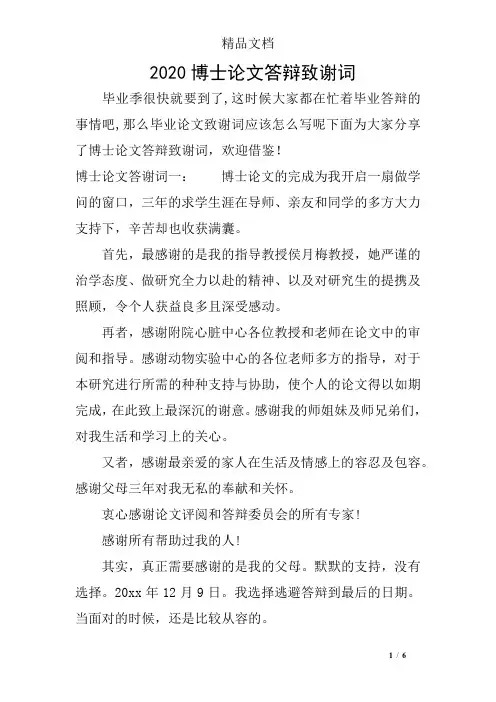 精品文档

2020 博士论文答辩致谢词

毕业季很快就要到了，这时候大家都在忙着毕业答辩的事情吧，那么毕业论文致谢词应该怎么写呢下面为大家分享了博士论文答辩致谢词，欢迎借鉴！

博士论文答谢词一：　　博士论文的完成为我开启一扇做学问的窗口，三年的求学生涯在导师、亲友和同学的多方大力支持下，辛苦却也收获满囊。

首先，最感谢的是我的指导教授侯月梅教授，她严谨的治学态度、做研究全力以赴的精神、以及对研究生的提携及照顾，令个人获益良多且深受感动。

再者，感谢附院心脏中心各位教授和老师在论文中的审阅和指导。感谢动物实验中心的各位老师多方的指导，对于本研究进行所需的种种支持与协助，使个人的论文得以如期完成，在此致上最深沉的谢意。感谢我的师姐妹及师兄弟们，对我生活和学习上的关心。

又者，感谢最亲爱的家人在生活及情感上的容忍及包容。感谢父母三年对我无私的奉献和关怀。

衷心感谢论文评阅和答辩委员会的所有专家！

感谢所有帮助过我的人！

其实，真正需要感谢的是我的父母。默默的支持，没有选择。20xx 年 12 月 9 日。我选择逃避答辩到最后的日期。当面对的时候，还是比较从容的。

1 / 6